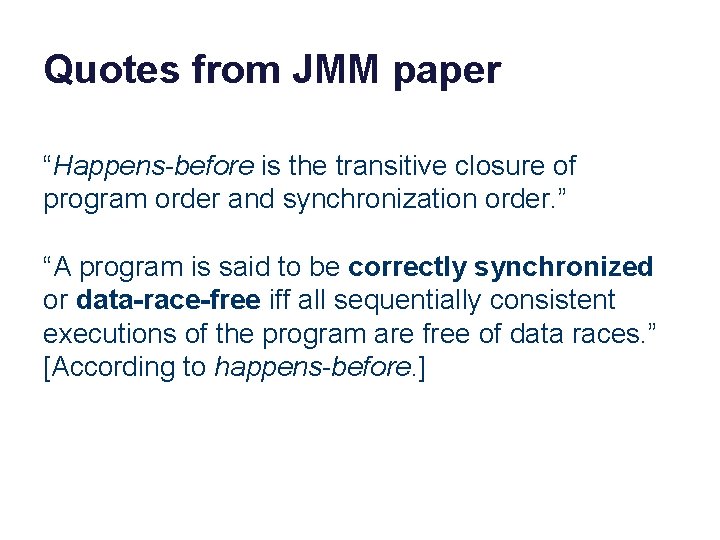 Quotes from JMM paper

“Happens-before is the transitive closure of program order and synchronization order.”

“A program is said to be correctly synchronized or data-race-free iff all sequentially consistent executions of the program are free of data races.” [According to happens-before.]